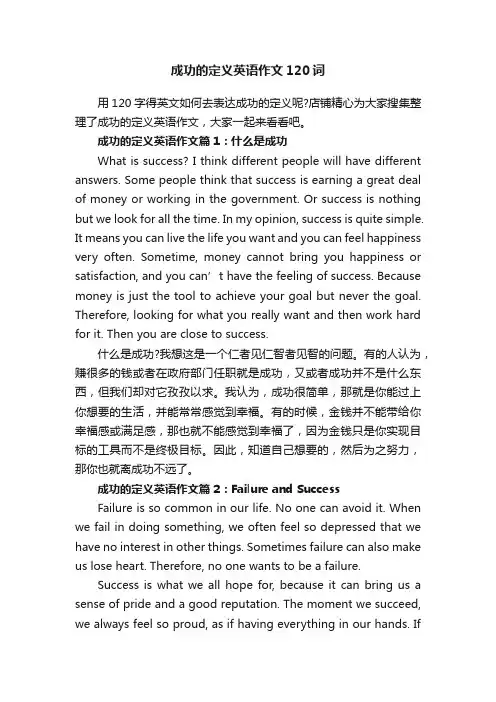 成功的定义英语作文120词

用120字得英文如何去表达成功的定义呢?店铺精心为大家搜集整理了成功的定义英语作文，大家一起来看看吧。

成功的定义英语作文篇1：什么是成功

What is success? I think different people will have different answers. Some people think that success is earning a great deal of money or working in the government. Or success is nothing but we look for all the time. In my opinion, success is quite simple. It means you can live the life you want and you can feel happiness very often. Sometime, money cannot bring you happiness or satisfaction, and you can’t have the feeling of success. Because money is just the tool to achieve your goal but never the goal. Therefore, looking for what you really want and then work hard for it. Then you are close to success.

什么是成功?我想这是一个仁者见仁智者见智的问题。有的人认为，赚很多的钱或者在政府部门任职就是成功，又或者成功并不是什么东西，但我们却对它孜孜以求。我认为，成功很简单，那就是你能过上你想要的生活，并能常常感觉到幸福。有的时候，金钱并不能带给你幸福感或满足感，那也就不能感觉到幸福了，因为金钱只是你实现目标的工具而不是终极目标。因此，知道自己想要的，然后为之努力，那你也就离成功不远了。

成功的定义英语作文篇2：Failure and Success

Failure is so common in our life. No one can avoid it. When we fail in doing something, we often feel so depressed that we have no interest in other things. Sometimes failure can also make us lose heart. Therefore, no one wants to be a failure.

Success is what we all hope for, because it can bring us a sense of pride and a good reputation. The moment we succeed, we always feel so proud, as if having everything in our hands. If